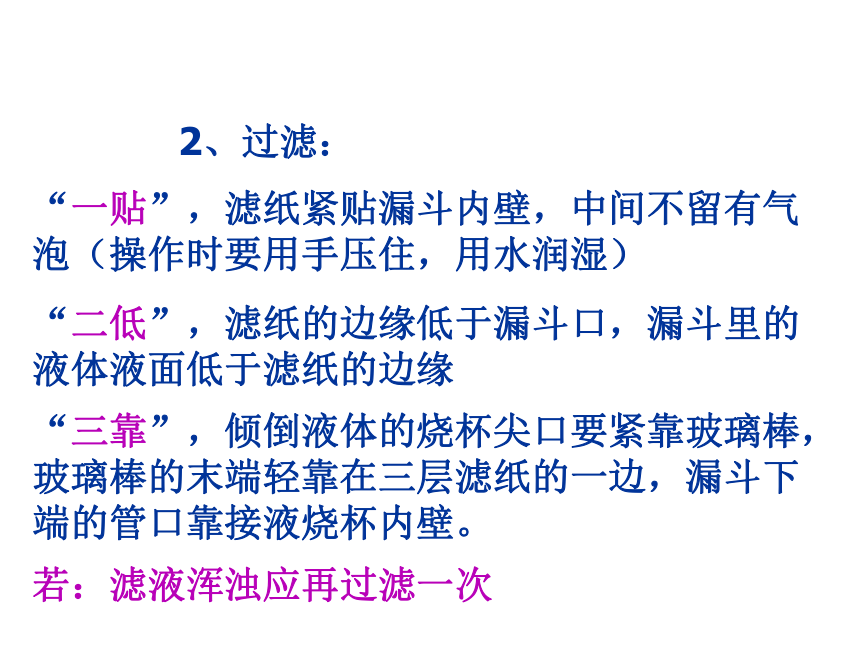 2、过滤：

“一贴”，滤纸紧贴漏斗内壁，中间不留有气泡（操作时要用手压住，用水润湿）

“二低”，滤纸的边缘低于漏斗口，漏斗里的液体液面低于滤纸的边缘

“三靠”，倾倒液体的烧杯尖口要紧靠玻璃棒，玻璃棒的末端轻靠在三层滤纸的一边，漏斗下端的管口靠接液烧杯内壁。

若：滤液浑浊应再过滤一次